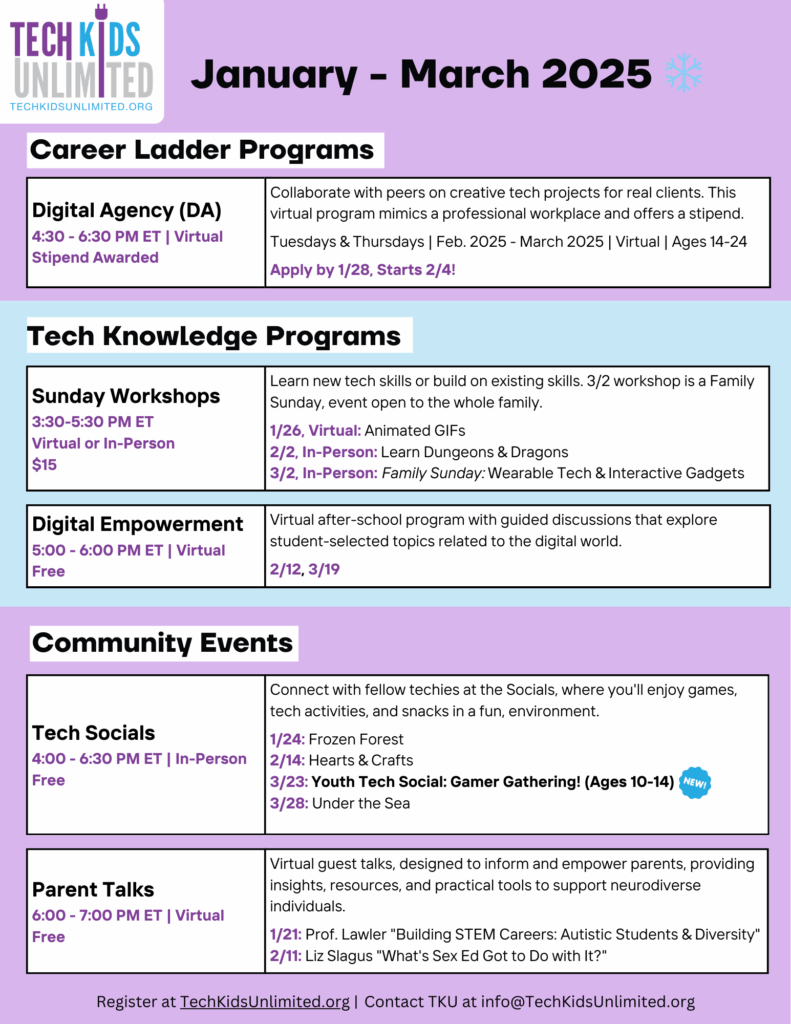 TECH KIDS UNLIMITED
TECHKIDSUNLIMITED.ORG

January - March 2025

Career Ladder Programs

| Digital Agency (DA) 4:30 - 6:30 PM ET \| Virtual Stipend Awarded | Collaborate with peers on creative tech projects for real clients. This virtual program mimics a professional workplace and offers a stipend. Tuesdays & Thursdays \| Feb. 2025 - March 2025 \| Virtual \| Ages 14-24 Apply by 1/28, Starts 2/4! |
|---|---|

Tech Knowledge Programs

| Sunday Workshops 3:30-5:30 PM ET Virtual or In-Person $15 | Learn new tech skills or build on existing skills. 3/2 workshop is a Family Sunday, event open to the whole family. 1/26, Virtual: Animated GIFs 2/2, In-Person: Learn Dungeons & Dragons 3/2, In-Person: Family Sunday: Wearable Tech & Interactive Gadgets |
|---|---|

| Digital Empowerment 5:00 - 6:00 PM ET \| Virtual Free | Virtual after-school program with guided discussions that explore student-selected topics related to the digital world. 2/12, 3/19 |
|---|---|

Community Events

| Tech Socials 4:00 - 6:30 PM ET \| In-Person Free | Connect with fellow techies at the Socials, where you'll enjoy games, tech activities, and snacks in a fun, environment. 1/24: Frozen Forest 2/14: Hearts & Crafts 3/23: Youth Tech Social: Gamer Gathering! (Ages 10-14) NEW! 3/28: Under the Sea |
|---|---|

| Parent Talks 6:00 - 7:00 PM ET \| Virtual Free | Virtual guest talks, designed to inform and empower parents, providing insights, resources, and practical tools to support neurodiverse individuals. 1/21: Prof. Lawler "Building STEM Careers: Autistic Students & Diversity" 2/11: Liz Slagus "What's Sex Ed Got to Do with It?" |
|---|---|

Register at TechKidsUnlimited.org | Contact TKU at info@TechKidsUnlimited.org